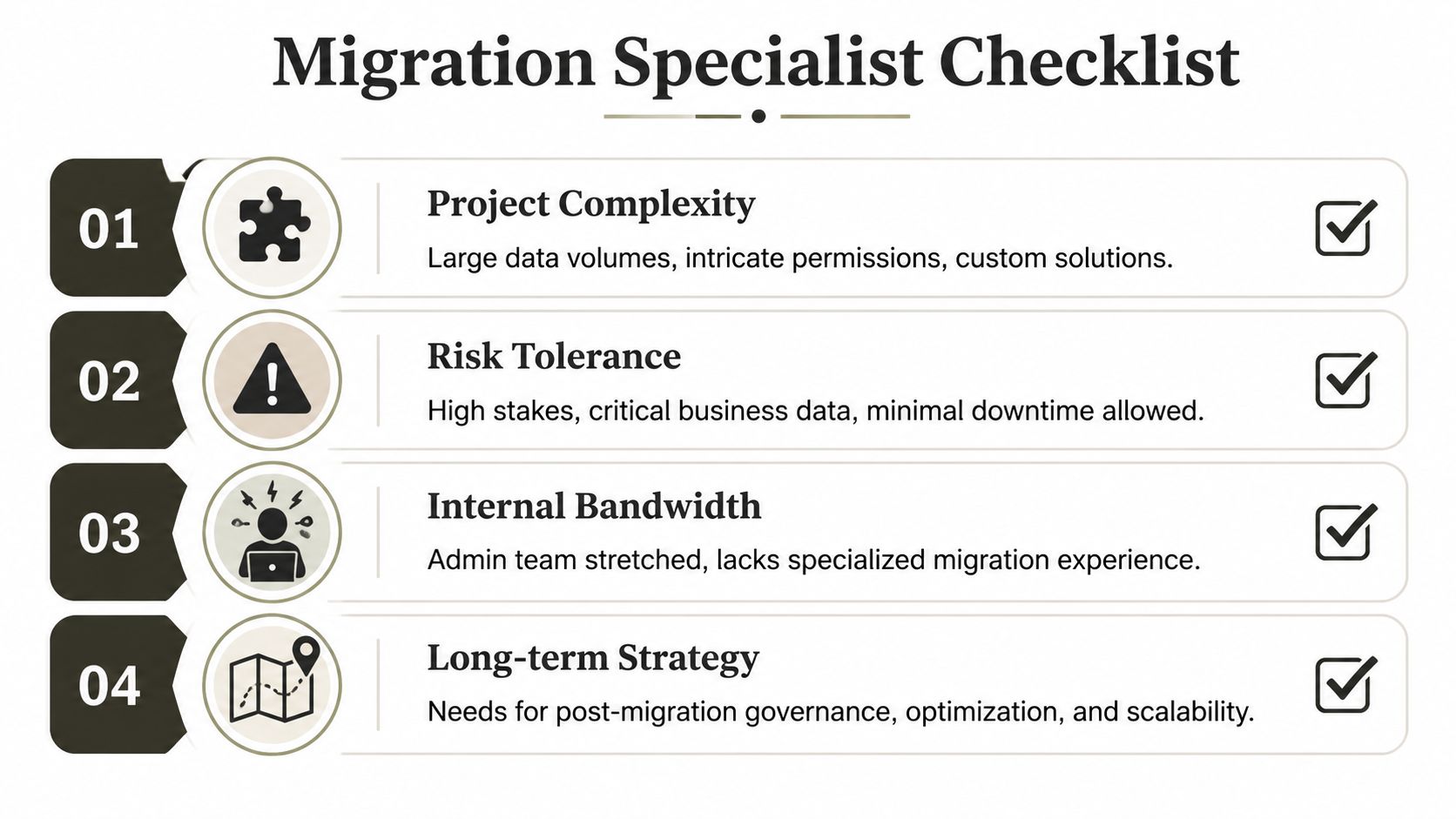 Migration Specialist Checklist

01

Project Complexity

Large data volumes, intricate permissions, custom solutions.

02

Risk Tolerance

High stakes, critical business data, minimal downtime allowed.

03

Internal Bandwidth

Admin team stretched, lacks specialized migration experience.

04

Long-term Strategy

Needs for post-migration governance, optimization, and scalability.